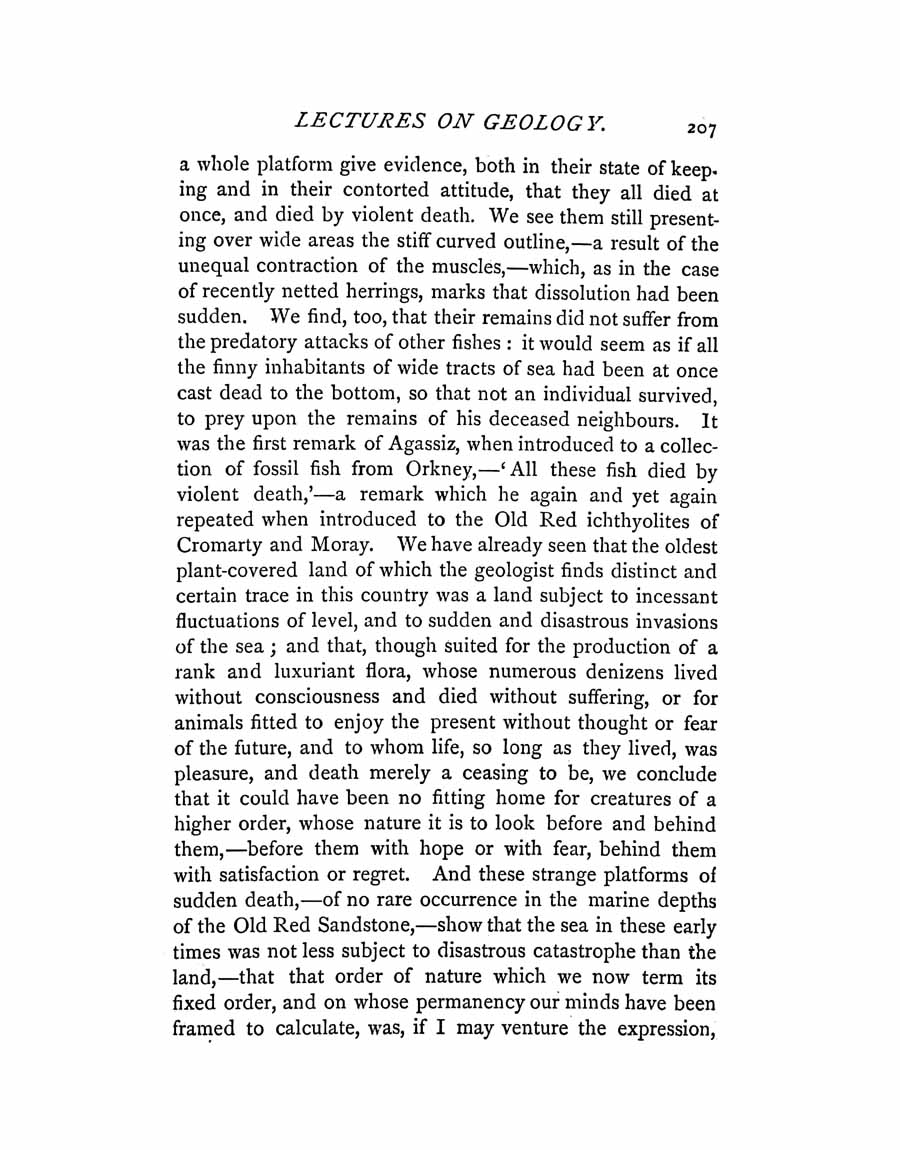 LECTURES ON GEOLOGY. 207

a whole platform give evidence, both in their state of keeping and in their contorted attitude, that they all died at once, and died by violent death. We see them still presenting over wide areas the stiff curved outline,—a result of the unequal contraction of the muscles,—which, as in the case of recently netted herrings, marks that dissolution had been sudden. We find, too, that their remains did not suffer from the predatory attacks of other fishes : it would seem as if all the finny inhabitants of wide tracts of sea had been at once cast dead to the bottom, so that not an individual survived, to prey upon the remains of his deceased neighbours. It was the first remark of Agassiz, when introduced to a collection of fossil fish from Orkney,—'All these fish died by violent death,'—a remark which he again and yet again repeated when introduced to the Old Red ichthyolites of Cromarty and Moray. We have already seen that the oldest plant-covered land of which the geologist finds distinct and certain trace in this country was a land subject to incessant fluctuations of level, and to sudden and disastrous invasions of the sea ; and that, though suited for the production of a rank and luxuriant flora, whose numerous denizens lived without consciousness and died without suffering, or for animals fitted to enjoy the present without thought or fear of the future, and to whom life, so long as they lived, was pleasure, and death merely a ceasing to be, we conclude that it could have been no fitting home for creatures of a higher order, whose nature it is to look before and behind them,—before them with hope or with fear, behind them with satisfaction or regret. And these strange platforms of sudden death,—of no rare occurrence in the marine depths of the Old Red Sandstone,—show that the sea in these early times was not less subject to disastrous catastrophe than the land,—that that order of nature which we now term its fixed order, and on whose permanency our minds have been framed to calculate, was, if I may venture the expression,